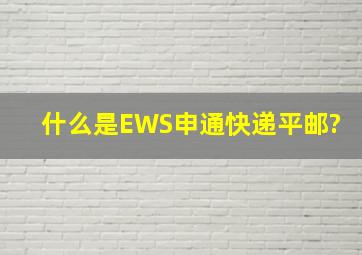 什么是EWS申通快递平邮?